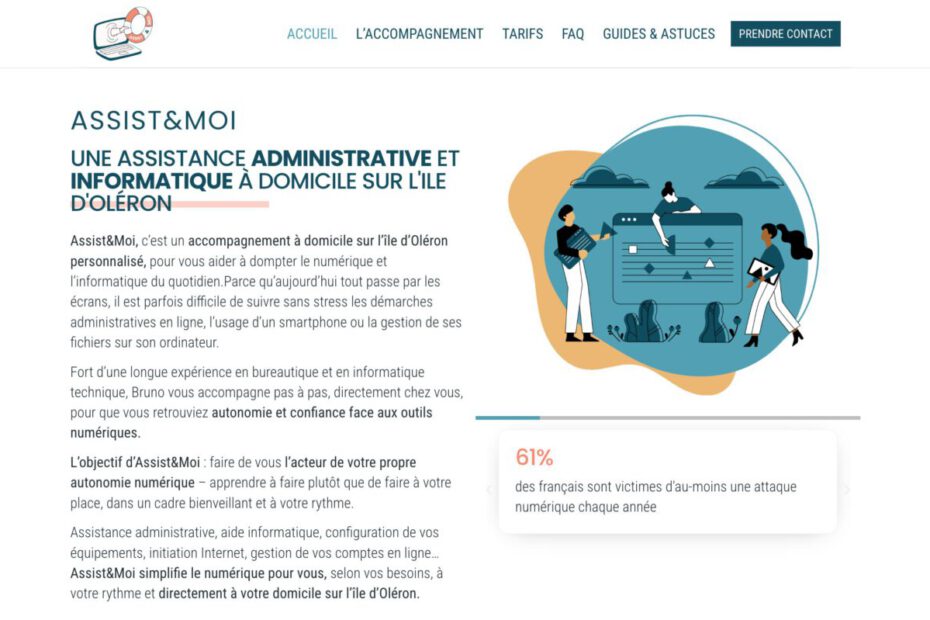 ACCUEIL L'ACCOMPAGNEMENT TARIFS FAQ GUIDES & ASTUCES PRENDRE CONTACT

ASSIST&MOI

UNE ASSISTANCE ADMINISTRATIVE ET INFORMATIQUE À DOMICILE SUR L'ILE D'OLÉRON

Assist&Moi, c'est un accompagnement à domicile sur l'île d'Oléron personnalisé, pour vous aider à dompter le numérique et l'informatique du quotidien.Parce qu'aujourd'hui tout passe par les écrans, il est parfois difficile de suivre sans stress les démarches administratives en ligne, l'usage d'un smartphone ou la gestion de ses fichiers sur son ordinateur.

Fort d'une longue expérience en bureautique et en informatique technique, Bruno vous accompagne pas à pas, directement chez vous, pour que vous retrouviez autonomie et confiance face aux outils numériques.

L'objectif d'Assist&Moi : faire de vous l'acteur de votre propre autonomie numérique – apprendre à faire plutôt que de faire à votre place, dans un cadre bienveillant et à votre rythme.

Assistance administrative, aide informatique, configuration de vos équipements, initiation Internet, gestion de vos comptes en ligne… Assist&Moi simplifie le numérique pour vous, selon vos besoins, à votre rythme et directement à votre domicile sur l'île d'Oléron.

61%

des français sont victimes d'au-moins une attaque numérique chaque année